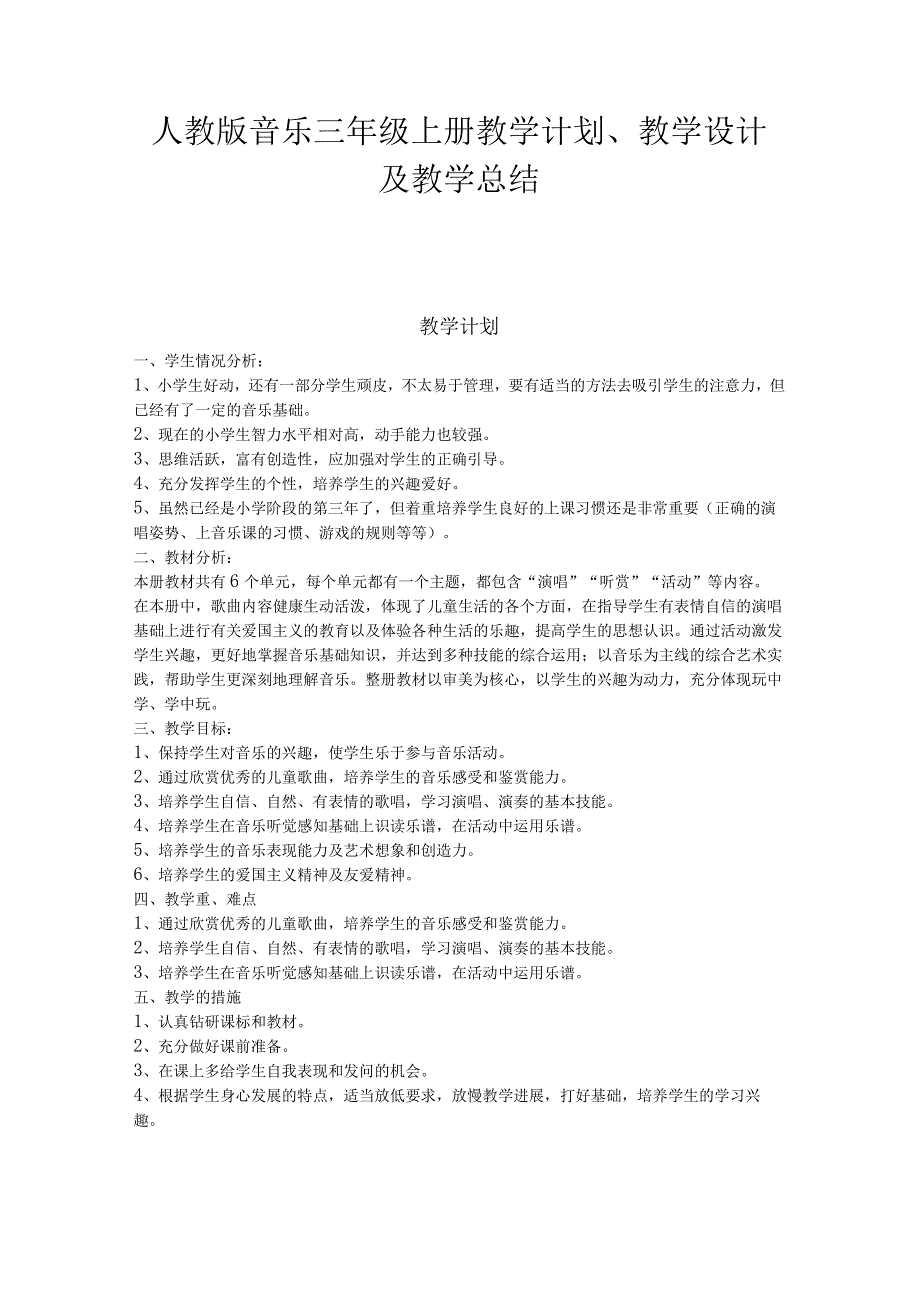 人教版音乐三年级上册教学计划、教学设计及教学总结

教学计划

一、学生情况分析：

1、小学生好动，还有一部分学生顽皮，不太易于管理，要有适当的方法去吸引学生的注意力，但已经有了一定的音乐基础。

2、现在的小学生智力水平相对高，动手能力也较强。

3、思维活跃，富有创造性，应加强对学生的正确引导。

4、充分发挥学生的个性，培养学生的兴趣爱好。

5、虽然已经是小学阶段的第三年了，但着重培养学生良好的上课习惯还是非常重要（正确的演唱姿势、上音乐课的习惯、游戏的规则等等）。

二、教材分析：

本册教材共有6个单元，每个单元都有一个主题，都包含“演唱”“听赏”“活动”等内容。

在本册中，歌曲内容健康生动活泼，体现了儿童生活的各个方面，在指导学生有表情自信的演唱基础上进行有关爱国主义的教育以及体验各种生活的乐趣，提高学生的思想认识。通过活动激发学生兴趣，更好地掌握音乐基础知识，并达到多种技能的综合运用；以音乐为主线的综合艺术实践，帮助学生更深刻地理解音乐。整册教材以审美为核心，以学生的兴趣为动力，充分体现玩中学、学中玩。

三、教学目标：

1、保持学生对音乐的兴趣，使学生乐于参与音乐活动。

2、通过欣赏优秀的儿童歌曲，培养学生的音乐感受和鉴赏能力。

3、培养学生自信、自然、有表情的歌唱，学习演唱、演奏的基本技能。

4、培养学生在音乐听觉感知基础上识读乐谱，在活动中运用乐谱。

5、培养学生的音乐表现能力及艺术想象和创造力。

6、培养学生的爱国主义精神及友爱精神。

四、教学重、难点

1、通过欣赏优秀的儿童歌曲，培养学生的音乐感受和鉴赏能力。

2、培养学生自信、自然、有表情的歌唱，学习演唱、演奏的基本技能。

3、培养学生在音乐听觉感知基础上识读乐谱，在活动中运用乐谱。

五、教学的措施

1、认真钻研课标和教材。

2、充分做好课前准备。

3、在课上多给学生自我表现和发问的机会。

4、根据学生身心发展的特点，适当放低要求，放慢教学进展，打好基础，培养学生的学习兴趣。